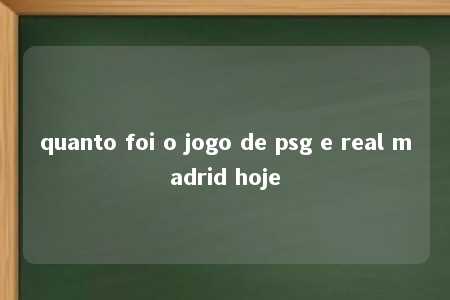 quanto foi o jogo de psg e real madrid hoje